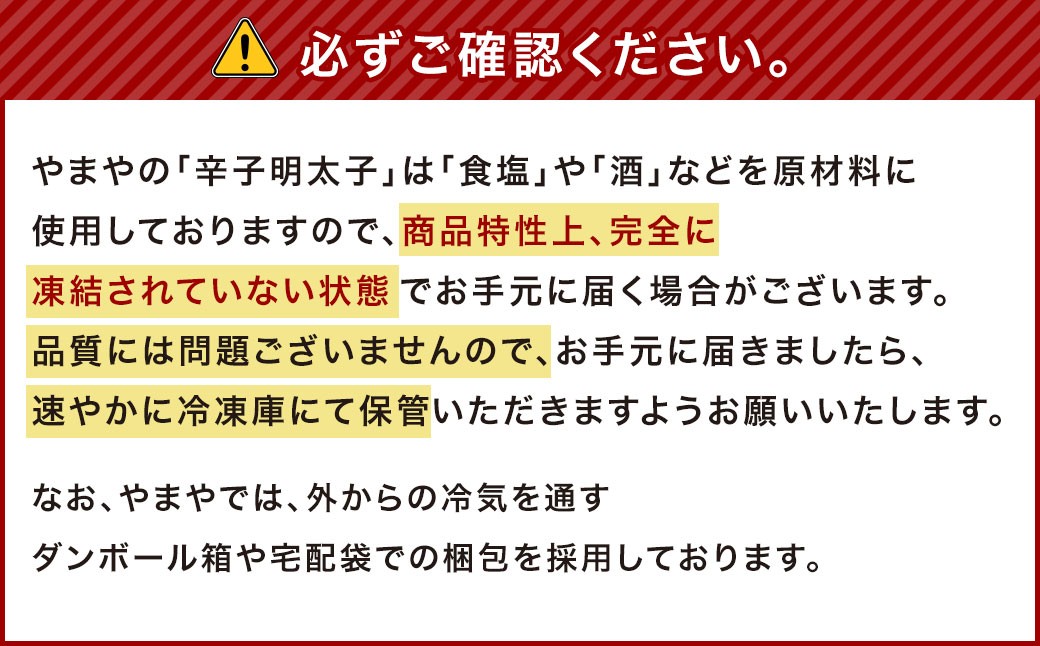 必ずご確認ください。

やまやの「辛子明太子」は「食塩」や「酒」などを原材料に使用しておりますので、商品特性上、完全に凍結されていない状態でお手元に届く場合がございます。品質には問題ございませんので、お手元に届きましたら、速やかに冷凍庫にて保管いただきますようお願いいたします。

なお、やまやでは、外からの冷気を通すダンボール箱や宅配袋での梱包を採用しております。